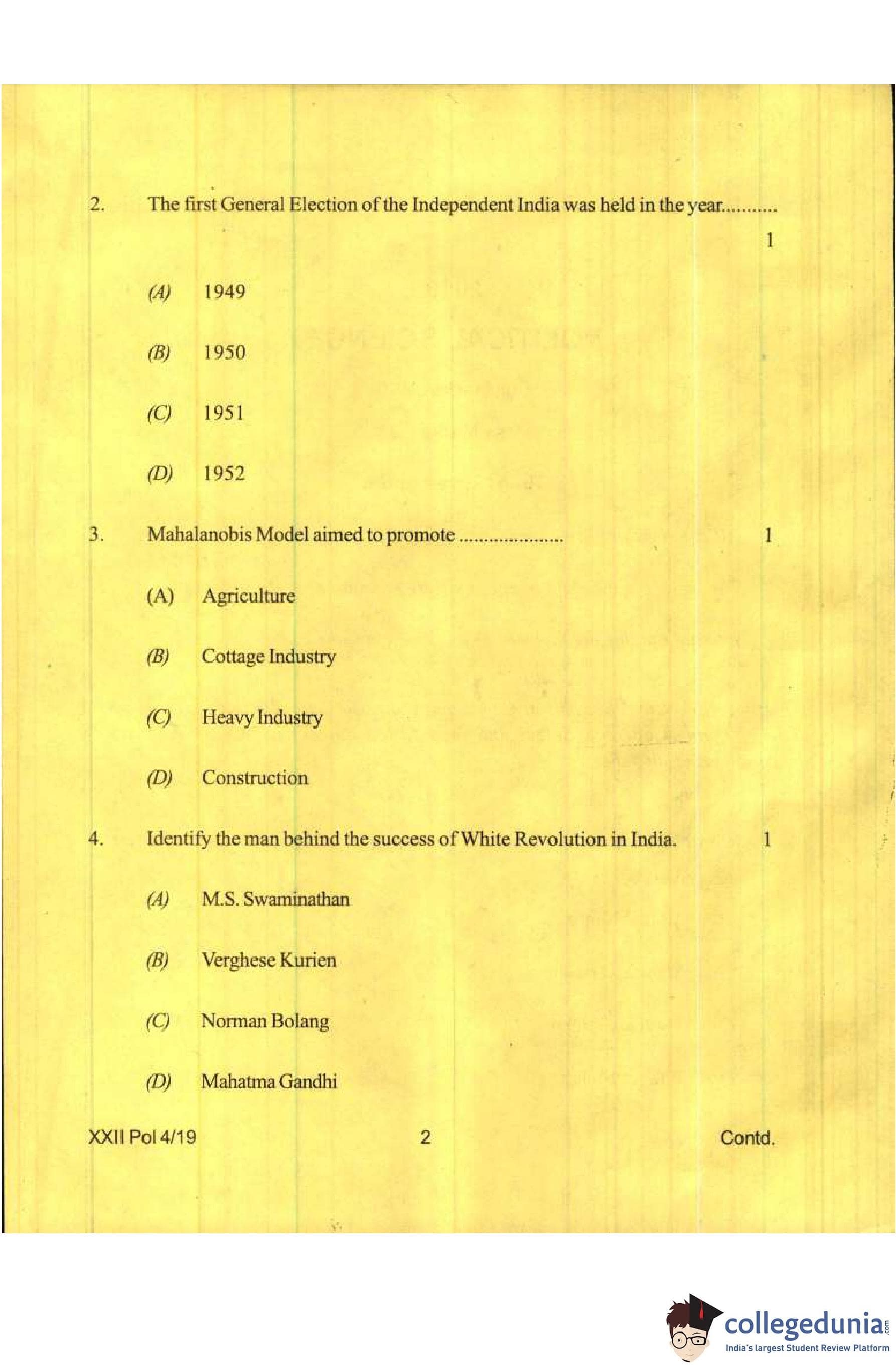 2. The first General Election of the Independent India was held in the year........... 1

(A) 1949

(B) 1950

(C) 1951

(D) 1952

3. Mahalanobis Model aimed to promote ..................... 1

(A) Agriculture

(B) Cottage Industry

(C) Heavy Industry

(D) Construction

4. Identify the man behind the success of White Revolution in India. 1

(A) M.S. Swaminathan

(B) Verghese Kurien

(C) Norman Bolang

(D) Mahatma Gandhi

XXII Pol 4/19 2 Contd.

collegedunia.com
India's largest Student Review Platform